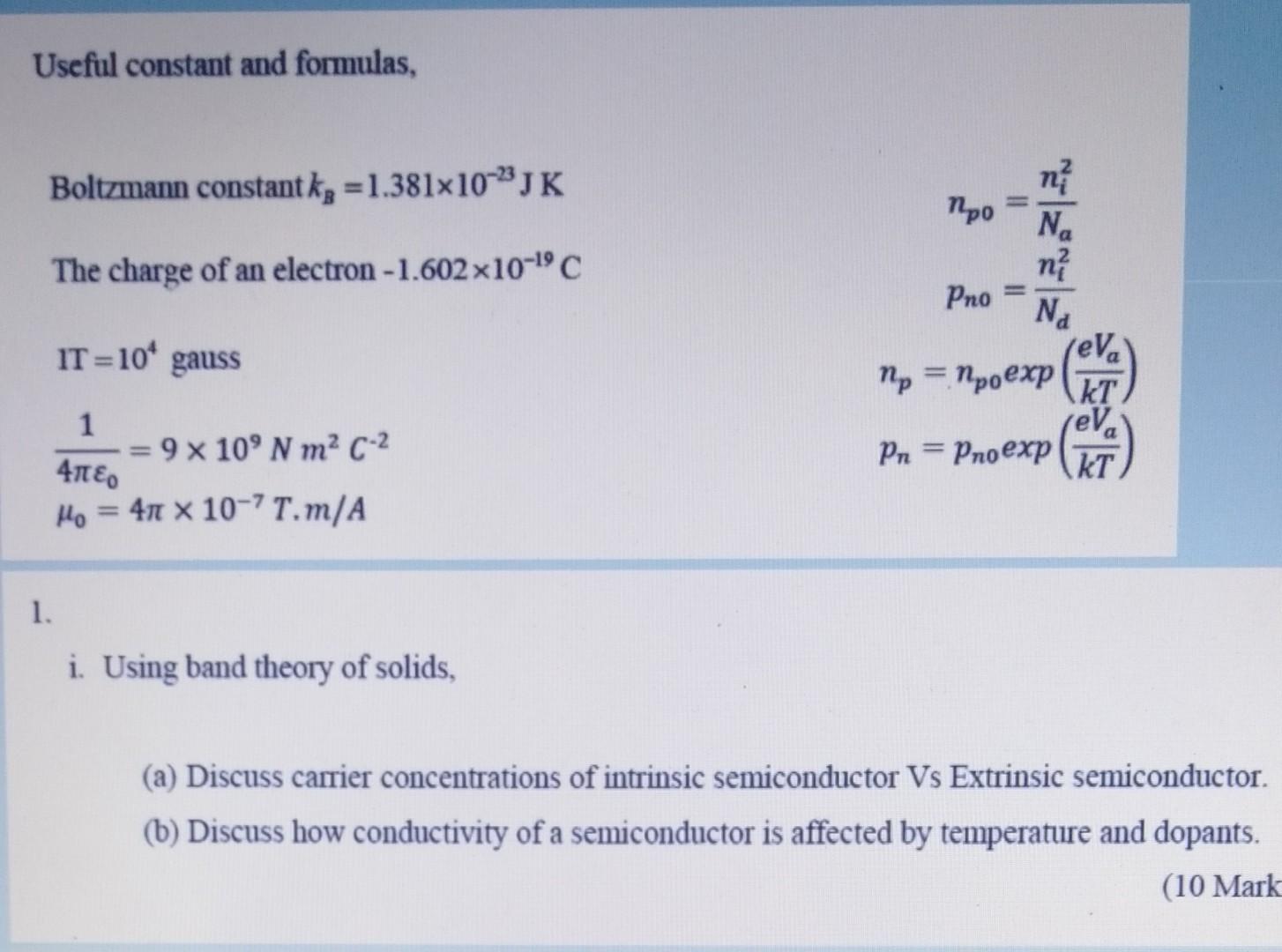 Useful constant and formulas,

Boltzmann constant $k_B = 1.381 \times 10^{-23}$ J K

The charge of an electron $-1.602 \times 10^{-19}$ C

$1T = 10^4$ gauss

$\frac{1}{4\pi\varepsilon_0} = 9 \times 10^9 \, N \, m^2 \, C^{-2}$

$\mu_0 = 4\pi \times 10^{-7} \, T.m/A$

$n_{po} = \frac{n_i^2}{N_a}$

$p_{no} = \frac{n_i^2}{N_d}$

$n_p = n_{po} exp\left(\frac{eV_a}{kT}\right)$

$p_n = p_{no} exp\left(\frac{eV_a}{kT}\right)$

1.

i. Using band theory of solids,

(a) Discuss carrier concentrations of intrinsic semiconductor Vs Extrinsic semiconductor.

(b) Discuss how conductivity of a semiconductor is affected by temperature and dopants.

(10 Mark